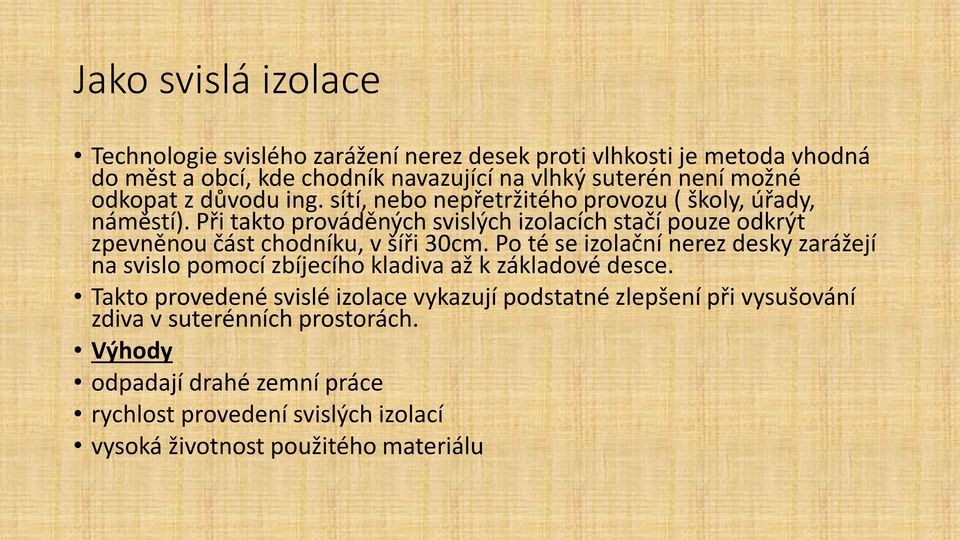 Jako svislá izolace

• Technologie svislého zarážení nerez desek proti vlhkosti je metoda vhodná do měst a obcí, kde chodník navazující na vlhký suterén není možné odkopat z důvodu ing. sítí, nebo nepřetržitého provozu ( školy, úřady, náměstí). Při takto prováděných svislých izolacích stačí pouze odkrýt zpevněnou část chodníku, v šíři 30cm. Po té se izolační nerez desky zarážejí na svislo pomocí zbíjecího kladiva až k základové desce.
• Takto provedené svislé izolace vykazují podstatné zlepšení při vysušování zdiva v suterénních prostorách.
• Výhody
• odpadají drahé zemní práce
• rychlost provedení svislých izolací
• vysoká životnost použitého materiálu